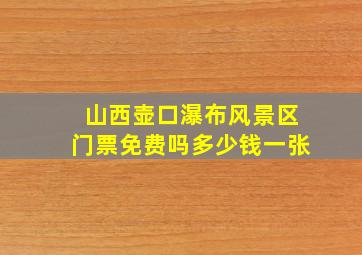 山西壶口瀑布风景区
门票免费吗多少钱一张